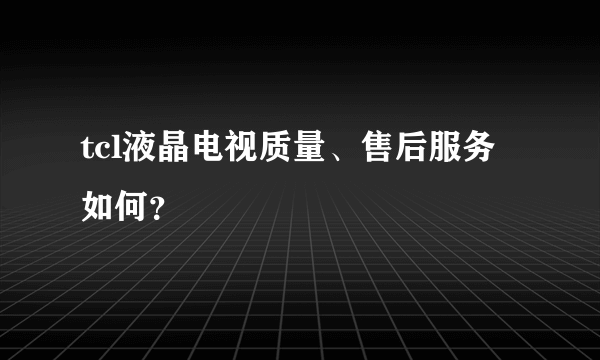 tcl液晶电视质量、售后服务如何？